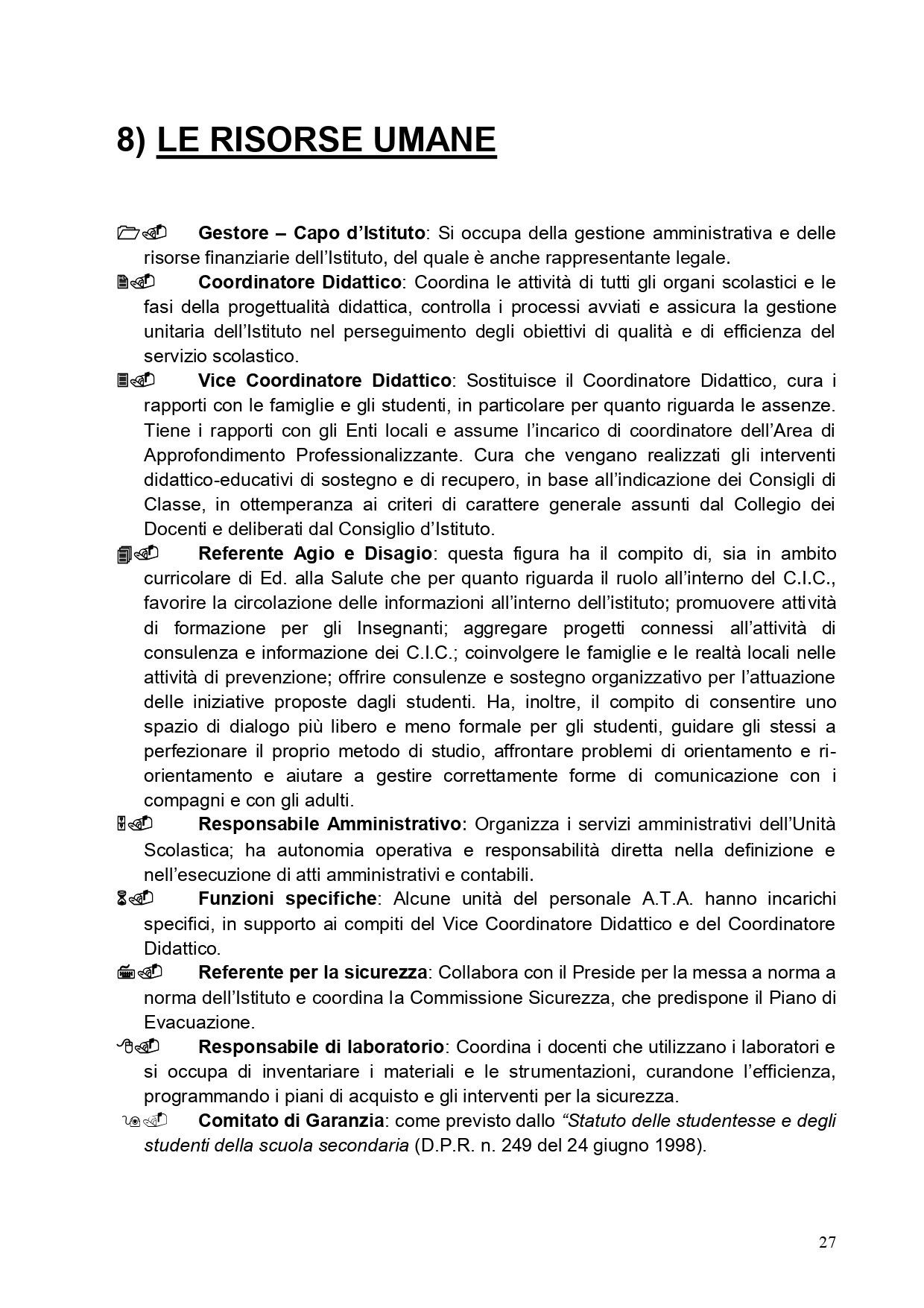 8) LE RISORSE UMANE

Gestore – Capo d'Istituto: Si occupa della gestione amministrativa e delle risorse finanziarie dell'Istituto, del quale è anche rappresentante legale.

Coordinatore Didattico: Coordina le attività di tutti gli organi scolastici e le fasi della progettualità didattica, controlla i processi avviati e assicura la gestione unitaria dell'Istituto nel perseguimento degli obiettivi di qualità e di efficienza del servizio scolastico.

Vice Coordinatore Didattico: Sostituisce il Coordinatore Didattico, cura i rapporti con le famiglie e gli studenti, in particolare per quanto riguarda le assenze. Tiene i rapporti con gli Enti locali e assume l'incarico di coordinatore dell'Area di Approfondimento Professionalizzante. Cura che vengano realizzati gli interventi didattico-educativi di sostegno e di recupero, in base all'indicazione dei Consigli di Classe, in ottemperanza ai criteri di carattere generale assunti dal Collegio dei Docenti e deliberati dal Consiglio d'Istituto.

Referente Agio e Disagio: questa figura ha il compito di, sia in ambito curricolare di Ed. alla Salute che per quanto riguarda il ruolo all'interno del C.I.C., favorire la circolazione delle informazioni all'interno dell'istituto; promuovere attività di formazione per gli Insegnanti; aggregare progetti connessi all'attività di consulenza e informazione dei C.I.C.; coinvolgere le famiglie e le realtà locali nelle attività di prevenzione; offrire consulenze e sostegno organizzativo per l'attuazione delle iniziative proposte dagli studenti. Ha, inoltre, il compito di consentire uno spazio di dialogo più libero e meno formale per gli studenti, guidare gli stessi a perfezionare il proprio metodo di studio, affrontare problemi di orientamento e ri-orientamento e aiutare a gestire correttamente forme di comunicazione con i compagni e con gli adulti.

Responsabile Amministrativo: Organizza i servizi amministrativi dell'Unità Scolastica; ha autonomia operativa e responsabilità diretta nella definizione e nell'esecuzione di atti amministrativi e contabili.

Funzioni specifiche: Alcune unità del personale A.T.A. hanno incarichi specifici, in supporto ai compiti del Vice Coordinatore Didattico e del Coordinatore Didattico.

Referente per la sicurezza: Collabora con il Preside per la messa a norma a norma dell'Istituto e coordina la Commissione Sicurezza, che predispone il Piano di Evacuazione.

Responsabile di laboratorio: Coordina i docenti che utilizzano i laboratori e si occupa di inventariare i materiali e le strumentazioni, curandone l'efficienza, programmando i piani di acquisto e gli interventi per la sicurezza.

Comitato di Garanzia: come previsto dallo "Statuto delle studentesse e degli studenti della scuola secondaria (D.P.R. n. 249 del 24 giugno 1998).

27